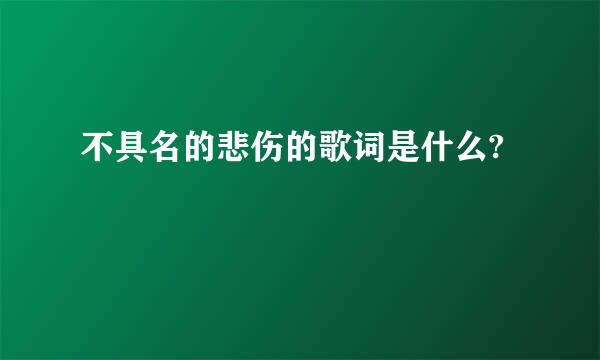 不具名的悲伤的歌词是什么?